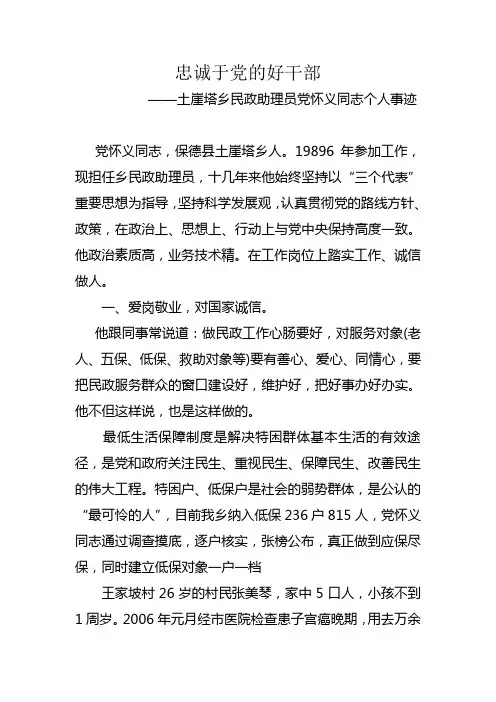 忠诚于党的好干部

——土崖塔乡民政助理员党怀义同志个人事迹

党怀义同志，保德县土崖塔乡人。19896 年参加工作，现担任乡民政助理员，十几年来他始终坚持以“三个代表”重要思想为指导，坚持科学发展观，认真贯彻党的路线方针、政策，在政治上、思想上、行动上与党中央保持高度一致。他政治素质高，业务技术精。在工作岗位上踏实工作、诚信做人。

一、爱岗敬业，对国家诚信。

他跟同事常说道：做民政工作心肠要好，对服务对象(老人、五保、低保、救助对象等)要有善心、爱心、同情心，要把民政服务群众的窗口建设好，维护好，把好事办好办实。他不但这样说，也是这样做的。

最低生活保障制度是解决特困群体基本生活的有效途径，是党和政府关注民生、重视民生、保障民生、改善民生的伟大工程。特困户、低保户是社会的弱势群体，是公认的“最可怜的人”，目前我乡纳入低保 236 户 815 人，党怀义同志通过调查摸底，逐户核实，张榜公布，真正做到应保尽保，同时建立低保对象一户一档

王家坡村 26 岁的村民张美琴，家中 5 口人，小孩不到 1 周岁。2006 年元月经市医院检查患子宫癌晚期，用去万余